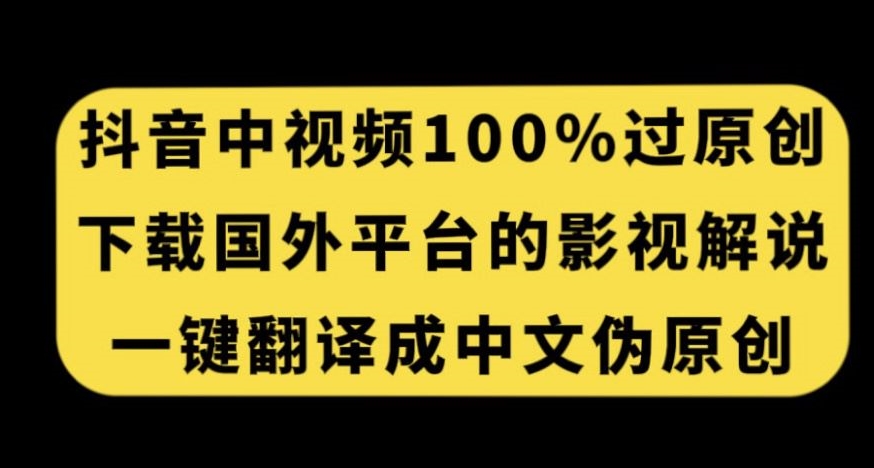 抖音中视频100%过原创
下载国外平台的影视解说
一键翻译成中文伪原创